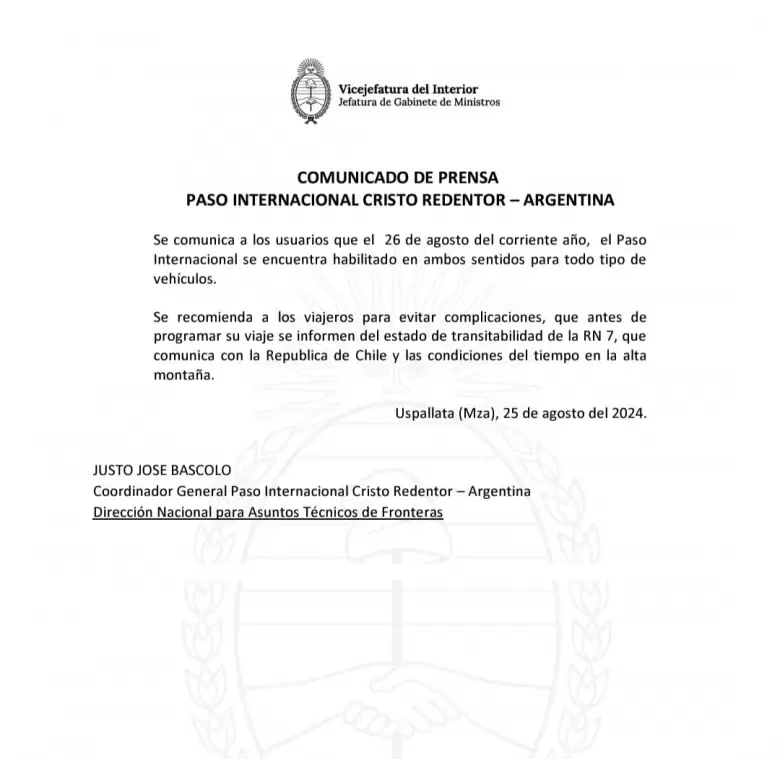 Vicejefatura del Interior
Jefatura de Gabinete de Ministros

COMUNICADO DE PRENSA
PASO INTERNACIONAL CRISTO REDENTOR – ARGENTINA

Se comunica a los usuarios que el 26 de agosto del corriente año, el Paso Internacional se encuentra habilitado en ambos sentidos para todo tipo de vehículos.

Se recomienda a los viajeros para evitar complicaciones, que antes de programar su viaje se informen del estado de transitabilidad de la RN 7, que comunica con la Republica de Chile y las condiciones del tiempo en la alta montaña.

Uspallata (Mza), 25 de agosto del 2024.

JUSTO JOSE BASCOLO
Coordinador General Paso Internacional Cristo Redentor – Argentina
Dirección Nacional para Asuntos Técnicos de Fronteras